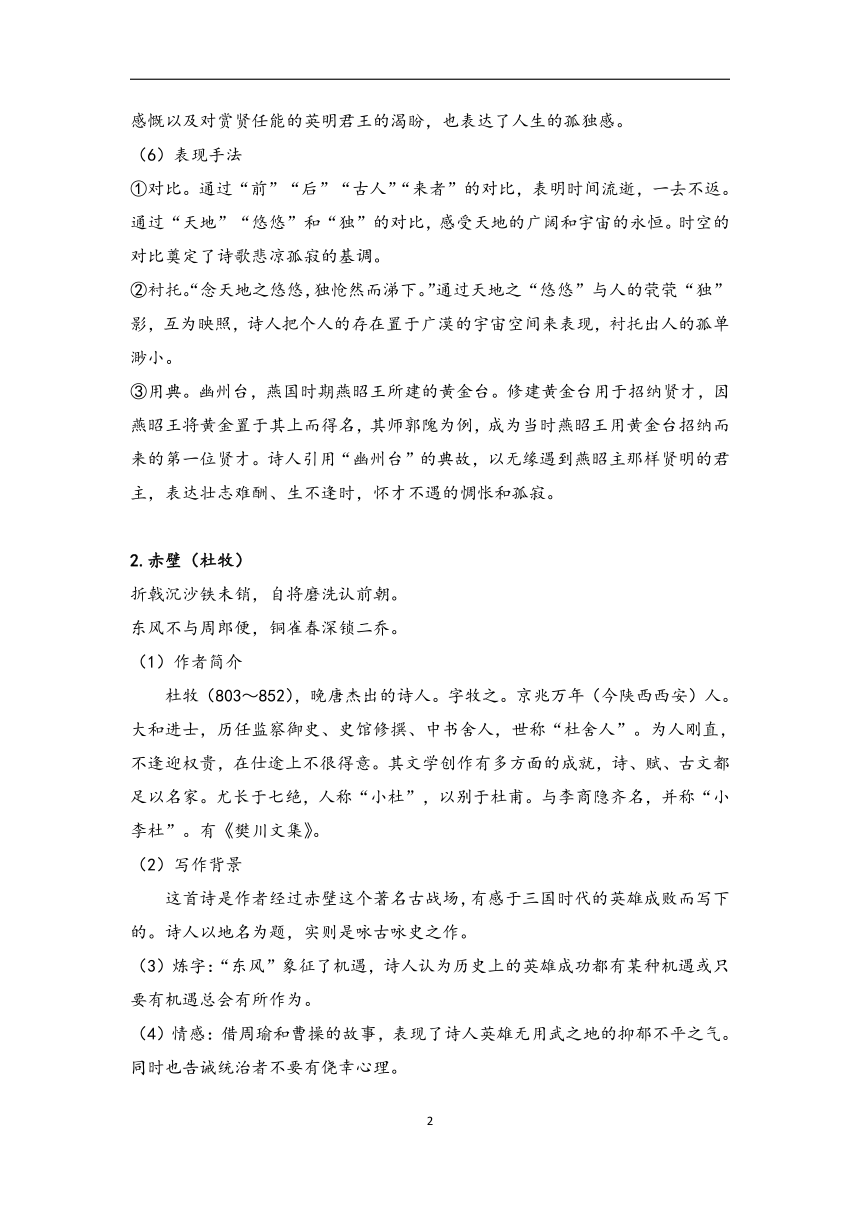 感慨以及对赏贤任能的英明君王的渴盼，也表达了人生的孤独感。

（6）表现手法

①对比。通过“前”“后”“古人”“来者”的对比，表明时间流逝，一去不返。通过“天地”“悠悠”和“独”的对比，感受天地的广阔和宇宙的永恒。时空的对比奠定了诗歌悲凉孤寂的基调。

②衬托。“念天地之悠悠，独怆然而涕下。”通过天地之“悠悠”与人的茕茕“独”影，互为映照，诗人把个人的存在置于广漠的宇宙空间来表现，衬托出人的孤单渺小。

③用典。幽州台，燕国时期燕昭王所建的黄金台。修建黄金台用于招纳贤才，因燕昭王将黄金置于其上而得名，其师郭隗为例，成为当时燕昭王用黄金台招纳而来的第一位贤才。诗人引用“幽州台”的典故，以无缘遇到燕昭主那样贤明的君主，表达壮志难酬、生不逢时，怀才不遇的惆怅和孤寂。

2.赤壁（杜牧）

折戟沉沙铁未销，自将磨洗认前朝。

东风不与周郎便，铜雀春深锁二乔。

（1）作者简介

杜牧（803～852），晚唐杰出的诗人。字牧之。京兆万年（今陕西西安）人。大和进士，历任监察御史、史馆修撰、中书舍人，世称“杜舍人”。为人刚直，不逢迎权贵，在仕途上不很得意。其文学创作有多方面的成就，诗、赋、古文都足以名家。尤长于七绝，人称“小杜”，以别于杜甫。与李商隐齐名，并称“小李杜”。有《樊川文集》。

（2）写作背景

这首诗是作者经过赤壁这个著名古战场，有感于三国时代的英雄成败而写下的。诗人以地名为题，实则是咏古咏史之作。

（3）炼字：“东风”象征了机遇，诗人认为历史上的英雄成功都有某种机遇或只要有机遇总会有所作为。

（4）情感：借周瑜和曹操的故事，表现了诗人英雄无用武之地的抑郁不平之气。同时也告诫统治者不要有侥幸心理。

2